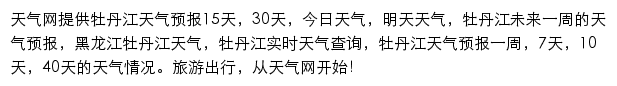 天气网提供牡丹江天气预报15天，30天，今日天气，明天天气，牡丹江未来一周的天气预报，黑龙江牡丹江天气，牡丹江实时天气查询，牡丹江天气预报一周，7天，10天，40天的天气情况。旅游出行，从天气网开始!